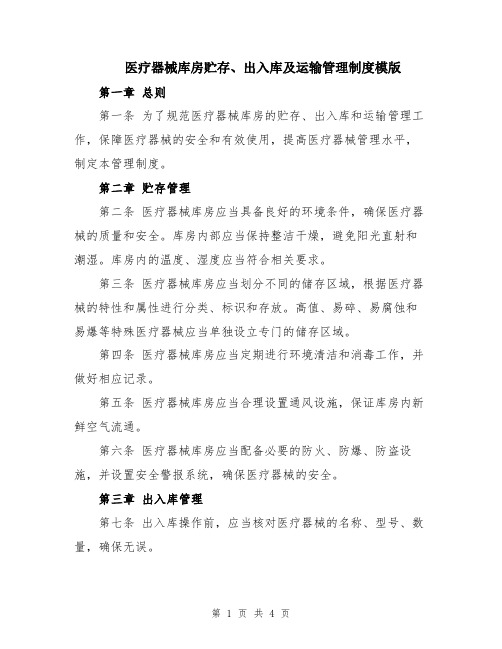 医疗器械库房贮存、出入库及运输管理制度模版

第一章 总则

第一条 为了规范医疗器械库房的贮存、出入库和运输管理工作，保障医疗器械的安全和有效使用，提高医疗器械管理水平，制定本管理制度。

第二章 贮存管理

第二条 医疗器械库房应当具备良好的环境条件，确保医疗器械的质量和安全。库房内部应当保持整洁干燥，避免阳光直射和潮湿。库房内的温度、湿度应当符合相关要求。

第三条 医疗器械库房应当划分不同的储存区域，根据医疗器械的特性和属性进行分类、标识和存放。高值、易碎、易腐蚀和易爆等特殊医疗器械应当单独设立专门的储存区域。

第四条 医疗器械库房应当定期进行环境清洁和消毒工作，并做好相应记录。

第五条 医疗器械库房应当合理设置通风设施，保证库房内新鲜空气流通。

第六条 医疗器械库房应当配备必要的防火、防爆、防盗设施，并设置安全警报系统，确保医疗器械的安全。

第三章 出入库管理

第七条 出入库操作前，应当核对医疗器械的名称、型号、数量，确保无误。

第 1 页 共 4 页